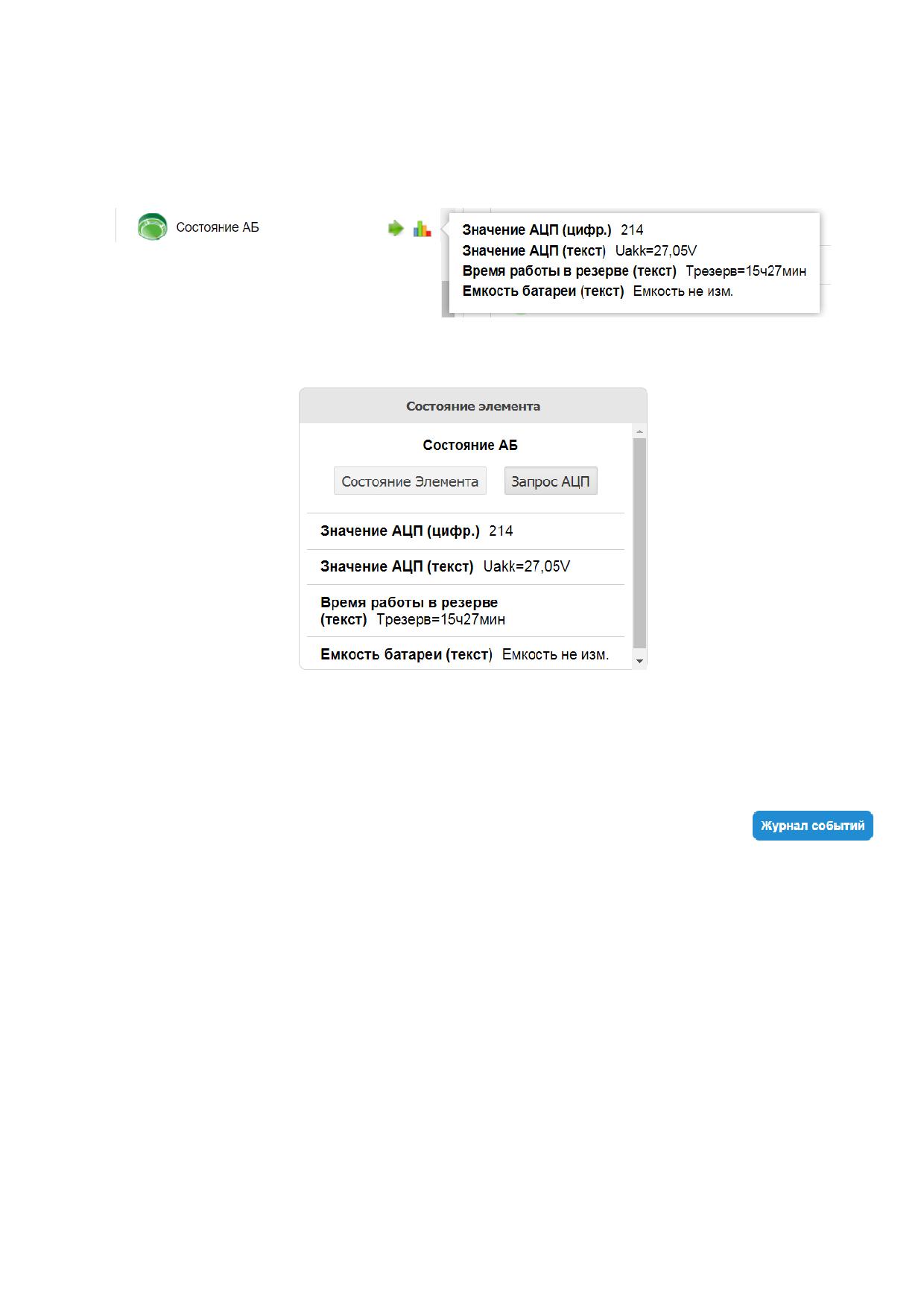 Состояние АБ

Значение АЦП (цифр.) 214
Значение АЦП (текст) Uakk=27,05V
Время работы в резерве (текст) Трезерв=15ч27мин
Емкость батареи (текст) Емкость не изм.

Состояние элемента

Состояние АБ

Состояние Элемента Запрос АЦП

Значение АЦП (цифр.) 214

Значение АЦП (текст) Uakk=27,05V

Время работы в резерве (текст) Трезерв=15ч27мин

Емкость батареи (текст) Емкость не изм.

Журнал событий